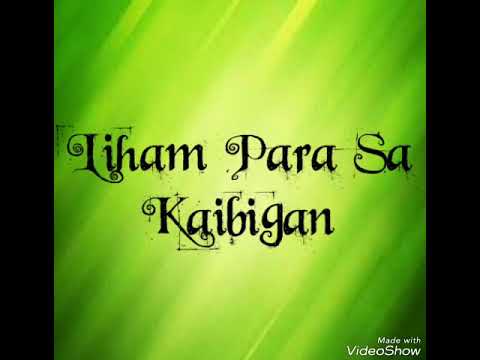 Liham Para Sa Kaibigan

Made with
VideoShow